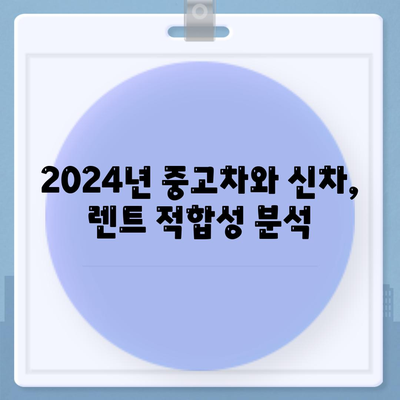 2024년 중고차와 신차, 렌트 적합성 분석